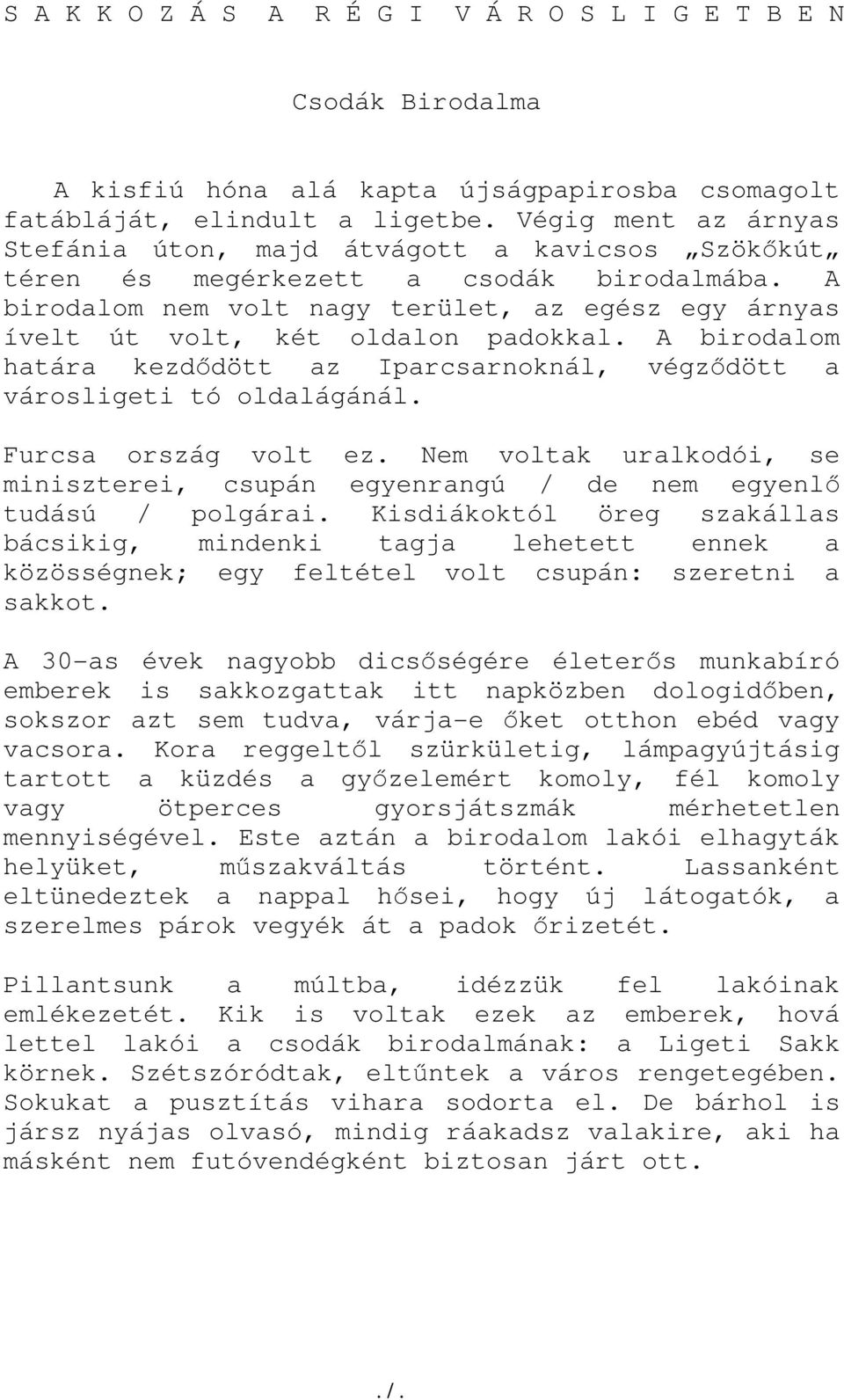 S A K K O Z Á S A R É G I V Á R O S L I G E T B E N

Csodák Birodalma

A kisfiú hóna alá kapta újságpapirosba csomagolt fatábláját, elindult a ligetbe. Végig ment az árnyas Stefánia úton, majd átvágott a kavicsos „Szökőkút„ téren és megérkezett a csodák birodalmába. A birodalom nem volt nagy terület, az egész egy árnyas ívelt út volt, két oldalon padokkal. A birodalom határa kezdődött az Iparcsarnoknál, végződött a városligeti tó oldalágánál.

Furcsa ország volt ez. Nem voltak uralkodói, se miniszterei, csupán egyenrangú / de nem egyenlő tudású / polgárai. Kisdiákoktól öreg szakállas bácsikig, mindenki tagja lehetett ennek a közösségnek; egy feltétel volt csupán: szeretni a sakkot.

A 30-as évek nagyobb dicsőségére életerős munkabíró emberek is sakkozgattak itt napközben dologidőben, sokszor azt sem tudva, várja-e őket otthon ebéd vagy vacsora. Kora reggeltől szürkületig, lámpagyújtásig tartott a küzdés a győzelemért komoly, fél komoly vagy ötperces gyorsjátszmák mérhetetlen mennyiségével. Este aztán a birodalom lakói elhagyták helyüket, műszakváltás történt. Lassanként eltünedeztek a nappal hősei, hogy új látogatók, a szerelmes párok vegyék át a padok őrizetét.

Pillantsunk a múltba, idézzük fel lakóinak emlékezetét. Kik is voltak ezek az emberek, hová lettel lakói a csodák birodalmának: a Ligeti Sakk körnek. Szétszóródtak, eltűntek a város rengetegében. Sokukat a pusztítás vihara sodorta el. De bárhol is jársz nyájas olvasó, mindig ráakadsz valakire, aki ha másként nem futóvendégként biztosan járt ott.

./.